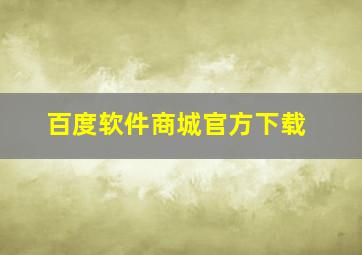 百度软件商城官方下载